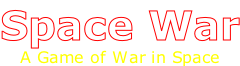 Space War

A Game of War in Space